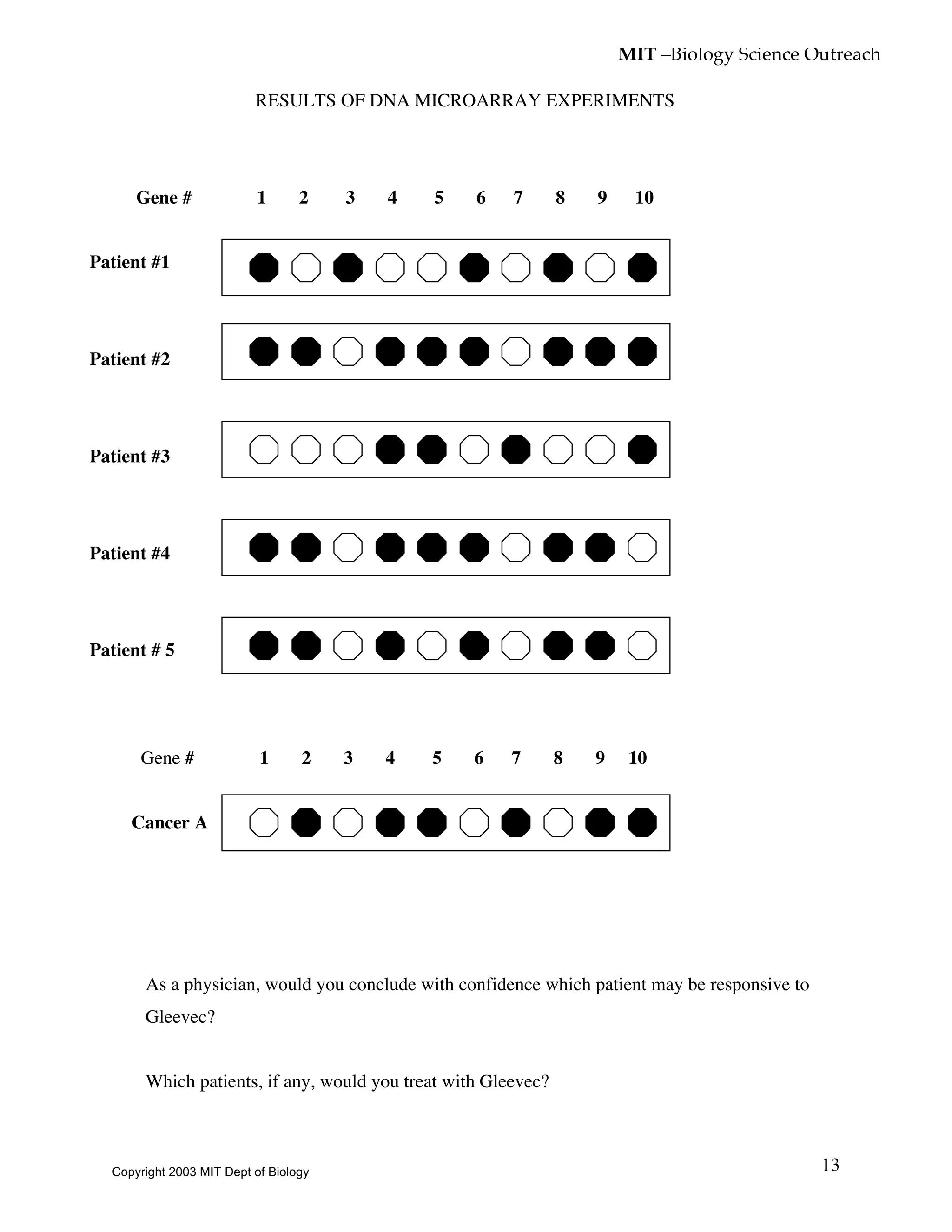 MIT –Biology Science Outreach

RESULTS OF DNA MICROARRAY EXPERIMENTS

Gene # 1 2 3 4 5 6 7 8 9 10

Patient #1

Patient #2

Patient #3

Patient #4

Patient # 5

Gene # 1 2 3 4 5 6 7 8 9 10

Cancer A

As a physician, would you conclude with confidence which patient may be responsive to Gleevec?

Which patients, if any, would you treat with Gleevec?

Copyright 2003 MIT Dept of Biology

13